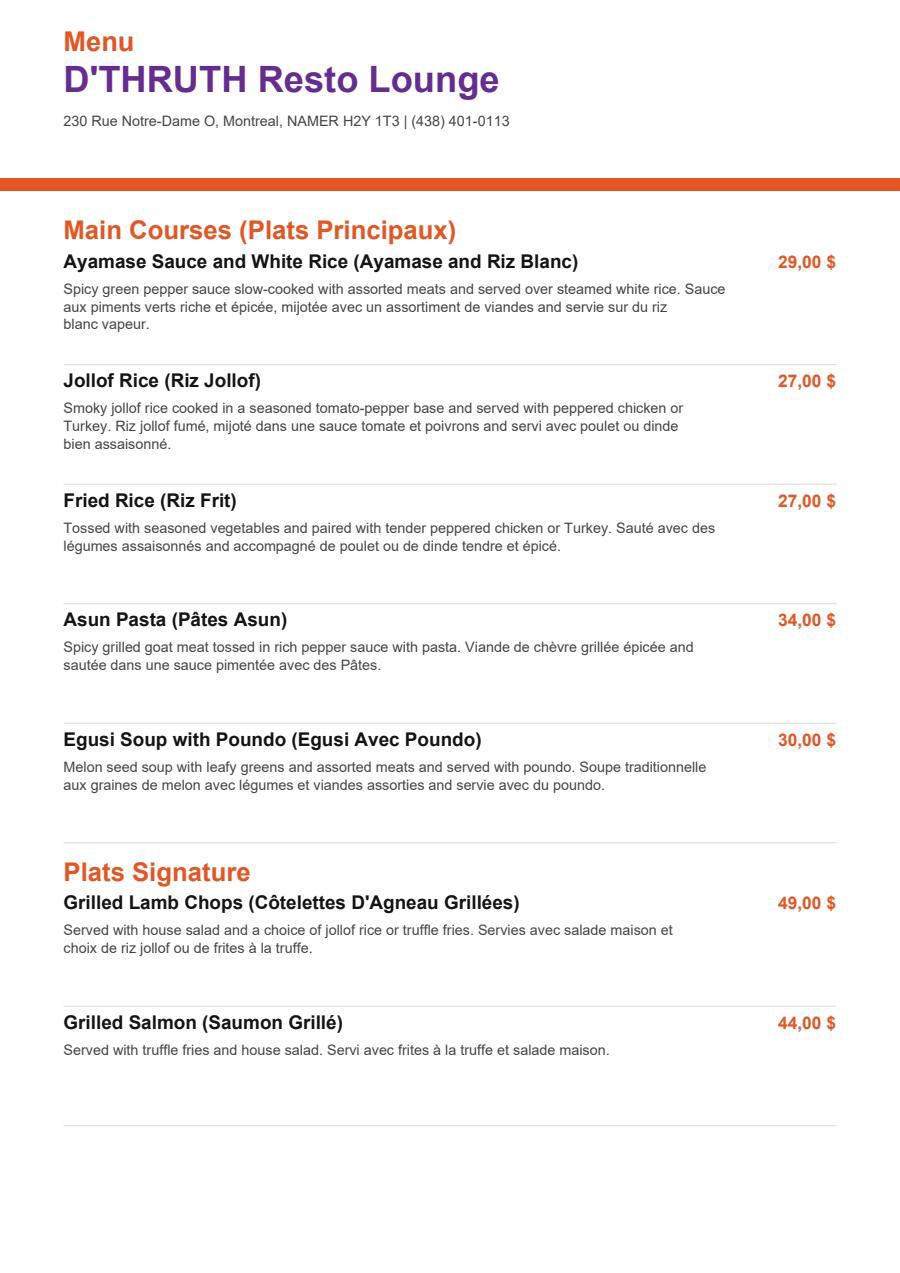 Menu
D'THRUTH Resto Lounge

230 Rue Notre-Dame O, Montreal, NAMER H2Y 1T3 | (438) 401-0113

Main Courses (Plats Principaux)

Ayamase Sauce and White Rice (Ayamase and Riz Blanc)
29,00 $

Spicy green pepper sauce slow-cooked with assorted meats and served over steamed white rice. Sauce aux piments verts riche et épicée, mijotée avec un assortiment de viandes and servie sur du riz blanc vapeur.

Jollof Rice (Riz Jollof)
27,00 $

Smoky jollof rice cooked in a seasoned tomato-pepper base and served with peppered chicken or Turkey. Riz jollof fumé, mijoté dans une sauce tomate et poivrons and servi avec poulet ou dinde bien assaisonné.

Fried Rice (Riz Frit)
27,00 $

Tossed with seasoned vegetables and paired with tender peppered chicken or Turkey. Sauté avec des légumes assaisonnés and accompagné de poulet ou de dinde tendre et épicé.

Asun Pasta (Pâtes Asun)
34,00 $

Spicy grilled goat meat tossed in rich pepper sauce with pasta. Viande de chèvre grillée épicée and sautée dans une sauce pimentée avec des Pâtes.

Egusi Soup with Poundo (Egusi Avec Poundo)
30,00 $

Melon seed soup with leafy greens and assorted meats and served with poundo. Soupe traditionnelle aux graines de melon avec légumes et viandes assorties and servie avec du poundo.

Plats Signature

Grilled Lamb Chops (Côtelettes D'Agneau Grillées)
49,00 $

Served with house salad and a choice of jollof rice or truffle fries. Servies avec salade maison et choix de riz jollof ou de frites à la truffe.

Grilled Salmon (Saumon Grillé)
44,00 $

Served with truffle fries and house salad. Servi avec frites à la truffe et salade maison.